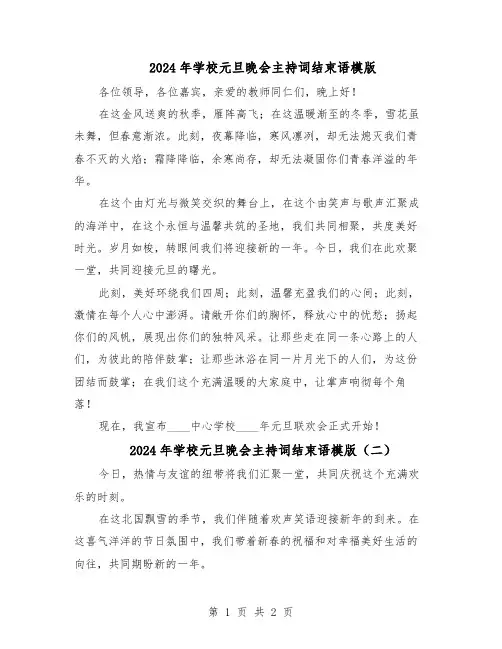 2024年学校元旦晚会主持词结束语模版

各位领导，各位嘉宾，亲爱的教师同仁们，晚上好！

在这金风送爽的秋季，雁阵高飞；在这温暖渐至的冬季，雪花虽未舞，但春意渐浓。此刻，夜幕降临，寒风凛冽，却无法熄灭我们青春不灭的火焰；霜降降临，余寒尚存，却无法凝固你们青春洋溢的年华。

在这个由灯光与微笑交织的舞台上，在这个由笑声与歌声汇聚成的海洋中，在这个永恒与温馨共筑的圣地，我们共同相聚，共度美好时光。岁月如梭，转眼间我们将迎接新的一年。今日，我们在此欢聚一堂，共同迎接元旦的曙光。

此刻，美好环绕我们四周；此刻，温馨充盈我们的心间；此刻，激情在每个人心中澎湃。请敞开你们的胸怀，释放心中的忧愁；扬起你们的风帆，展现出你们的独特风采。让那些走在同一条心路上的人们，为彼此的陪伴鼓掌；让那些沐浴在同一片月光下的人们，为这份团结而鼓掌；在我们这个充满温暖的大家庭中，让掌声响彻每个角落！

现在，我宣布____中心学校____年元旦联欢会正式开始！

2024年学校元旦晚会主持词结束语模版（二）

今日，热情与友谊的纽带将我们汇聚一堂，共同庆祝这个充满欢乐的时刻。

在这北国飘雪的季节，我们伴随着欢声笑语迎接新年的到来。在这喜气洋洋的节日氛围中，我们带着新春的祝福和对幸福美好生活的向往，共同期盼新的一年。

第 1 页 共 2 页